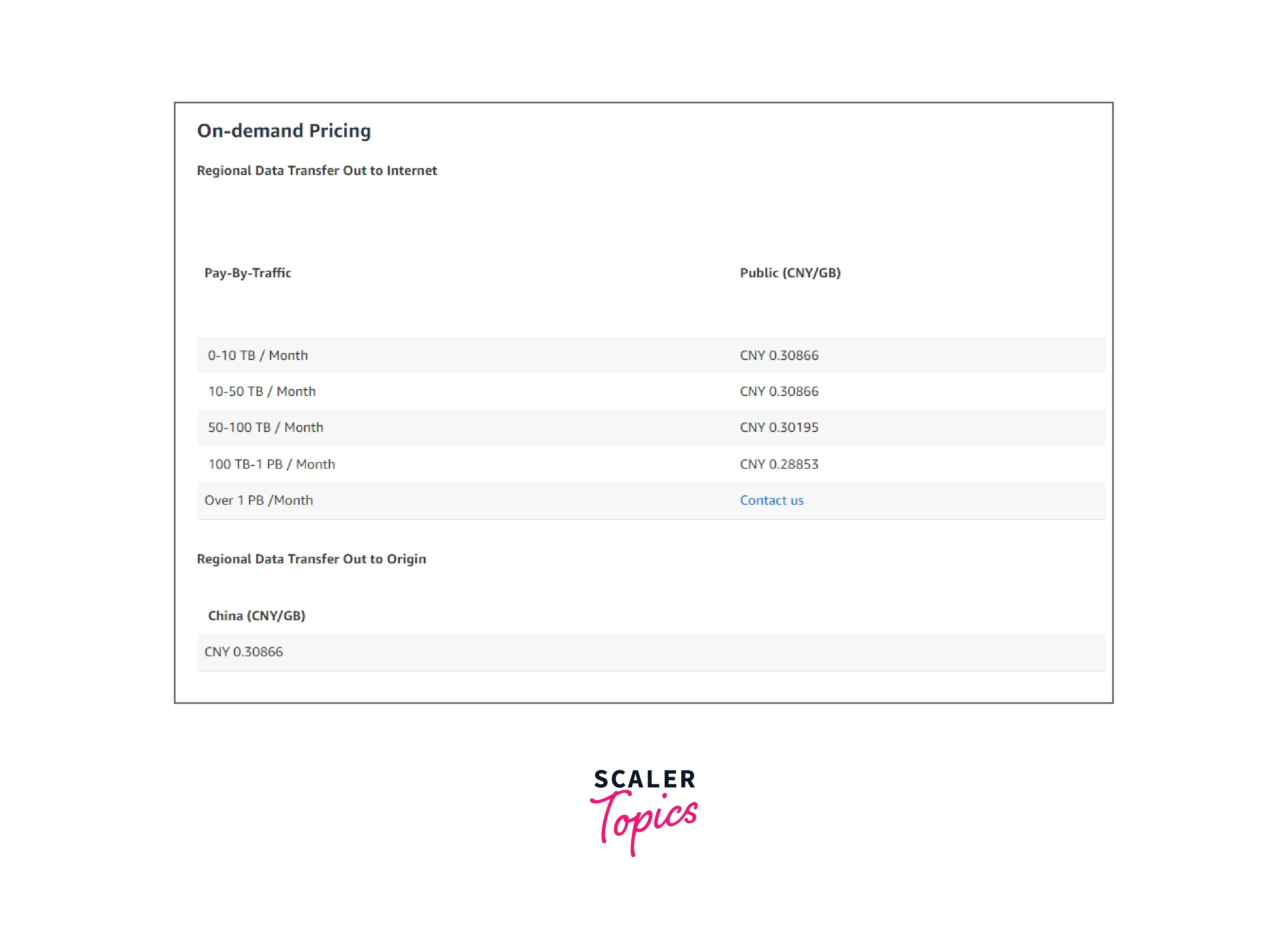 On-demand Pricing

Regional Data Transfer Out to Internet

| Pay-By-Traffic | Public (CNY/GB) |
|---|---|
| 0-10 TB / Month | CNY 0.30866 |
| 10-50 TB / Month | CNY 0.30866 |
| 50-100 TB / Month | CNY 0.30195 |
| 100 TB-1 PB / Month | CNY 0.28853 |
| Over 1 PB /Month | Contact us |

Regional Data Transfer Out to Origin

| China (CNY/GB) |
|---|
| CNY 0.30866 |

SCALER Topics